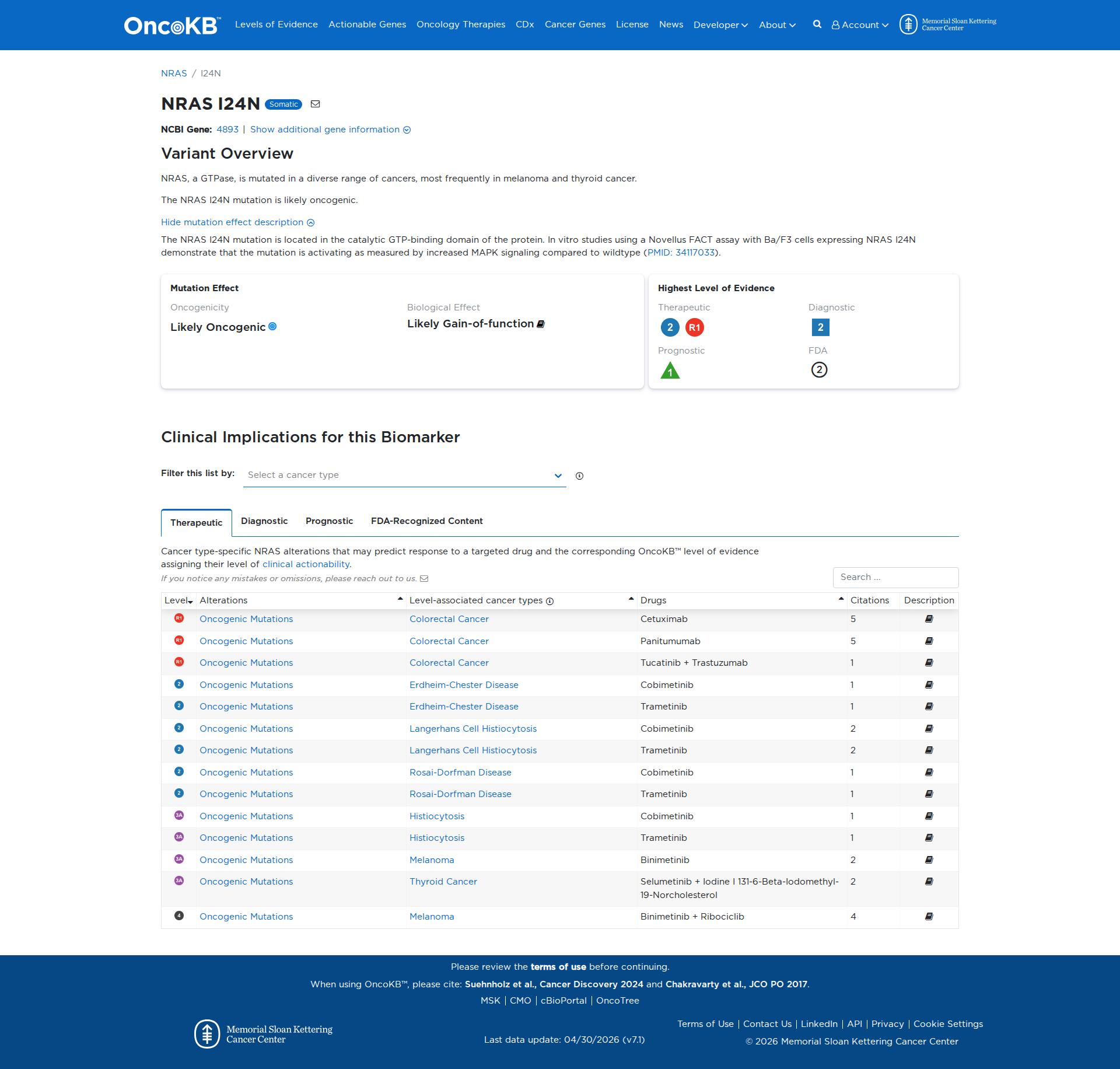 OncoKB™ Levels of Evidence Actionable Genes Oncology Therapies CDx Cancer Genes License News Developer About Account Memorial Sloan Kettering Cancer Center

NRAS / I24N

NRAS I24N Somatic

NCBI Gene: 4893 | Show additional gene information

Variant Overview

NRAS, a GTPase, is mutated in a diverse range of cancers, most frequently in melanoma and thyroid cancer.

The NRAS I24N mutation is likely oncogenic.

Hide mutation effect description

The NRAS I24N mutation is located in the catalytic GTP-binding domain of the protein. In vitro studies using a Novellus FACT assay with Ba/F3 cells expressing NRAS I24N demonstrate that the mutation is activating as measured by increased MAPK signaling compared to wildtype (PMID: 34117033).

Mutation Effect

Oncogenicity
Likely Oncogenic

Biological Effect
Likely Gain-of-function

Highest Level of Evidence

Therapeutic
2 R1

Diagnostic
2

Prognostic
1

FDA
2

Clinical Implications for this Biomarker

Filter this list by: Select a cancer type

Therapeutic Diagnostic Prognostic FDA-Recognized Content

Cancer type-specific NRAS alterations that may predict response to a targeted drug and the corresponding OncoKB™ level of evidence assigning their level of clinical actionability.
If you notice any mistakes or omissions, please reach out to us.

Search ...

| Level | Alterations | Level-associated cancer types | Drugs | Citations | Description |
|---|---|---|---|---|---|
| R1 | Oncogenic Mutations | Colorectal Cancer | Cetuximab | 5 | |
| R1 | Oncogenic Mutations | Colorectal Cancer | Panitumumab | 5 | |
| R1 | Oncogenic Mutations | Colorectal Cancer | Tucatinib + Trastuzumab | 1 | |
| 2 | Oncogenic Mutations | Erdheim-Chester Disease | Cobimetinib | 1 | |
| 2 | Oncogenic Mutations | Erdheim-Chester Disease | Trametinib | 1 | |
| 2 | Oncogenic Mutations | Langerhans Cell Histiocytosis | Cobimetinib | 2 | |
| 2 | Oncogenic Mutations | Langerhans Cell Histiocytosis | Trametinib | 2 | |
| 2 | Oncogenic Mutations | Rosai-Dorfman Disease | Cobimetinib | 1 | |
| 2 | Oncogenic Mutations | Rosai-Dorfman Disease | Trametinib | 1 | |
| 3A | Oncogenic Mutations | Histiocytosis | Cobimetinib | 1 | |
| 3A | Oncogenic Mutations | Histiocytosis | Trametinib | 1 | |
| 3A | Oncogenic Mutations | Melanoma | Binimetinib | 2 | |
| 3A | Oncogenic Mutations | Thyroid Cancer | Selumetinib + Iodine I 131-6-Beta-Iodomethyl-19-Norcholesterol | 2 | |
| 4 | Oncogenic Mutations | Melanoma | Binimetinib + Ribociclib | 4 | |

Please review the terms of use before continuing.
When using OncoKB™, please cite: Suehnholz et al., Cancer Discovery 2024 and Chakravarty et al., JCO PO 2017.
MSK | CMO | cBioPortal | OncoTree

Memorial Sloan Kettering Cancer Center

Last data update: 04/30/2026 (v7.1)

Terms of Use | Contact Us | LinkedIn | API | Privacy | Cookie Settings
© 2026 Memorial Sloan Kettering Cancer Center